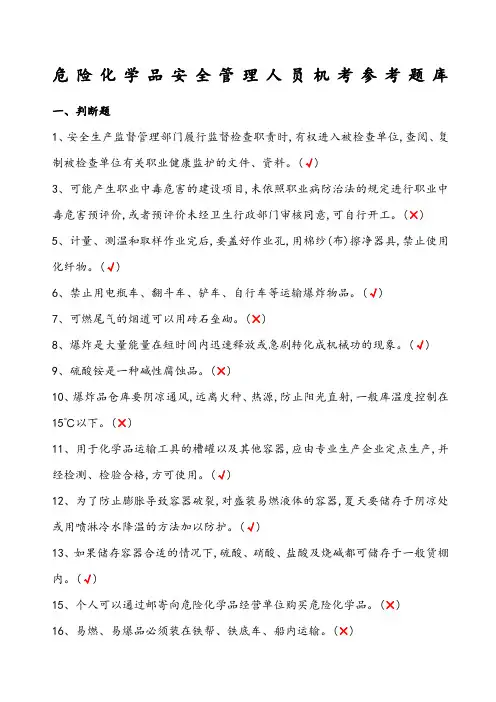 危险化学品安全管理人员机考参考题库

一、判断题

1、安全生产监督管理部门履行监督检查职责时,有权进入被检查单位,查阅、复制被检查单位有关职业健康监护的文件、资料。(✓)

3、可能产生职业中毒危害的建设项目,未依照职业病防治法的规定进行职业中毒危害预评价,或者预评价未经卫生行政部门审核同意,可自行开工。(✗)

5、计量、测温和取样作业完后,要盖好作业孔,用棉纱(布)擦净器具,禁止使用化纤物。(✓)

6、禁止用电瓶车、翻斗车、铲车、自行车等运输爆炸物品。(✓)

7、可燃尾气的烟道可以用砖石垒砌。(✗)

8、爆炸是大量能量在短时间内迅速释放或急剧转化成机械功的现象。(✓)

9、硫酸铵是一种碱性腐蚀品。(✗)

10、爆炸品仓库要阴凉通风,远离火种、热源,防止阳光直射,一般库温度控制在15℃以下。(✗)

11、用于化学品运输工具的槽罐以及其他容器,应由专业生产企业定点生产,并经检测、检验合格,方可使用。(✓)

12、为了防止膨胀导致容器破裂,对盛装易燃液体的容器,夏天要储存于阴凉处或用喷淋冷水降温的方法加以防护。(✓)

13、如果储存容器合适的情况下,硫酸、硝酸、盐酸及烧碱都可储存于一般货棚内。(✓)

15、个人可以通过邮寄向危险化学品经营单位购买危险化学品。(✗)

16、易燃、易爆品必须装在铁帮、铁底车、船内运输。(✗)